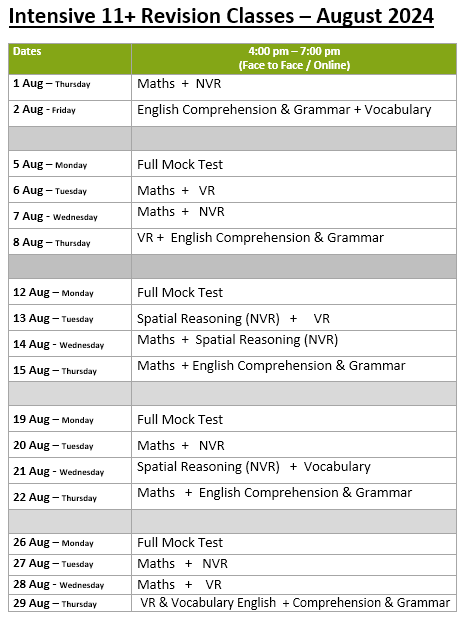 Intensive 11+ Revision Classes – August 2024

| Dates | 4:00 pm – 7:00 pm (Face to Face / Online) |
|---|---|
| 1 Aug – Thursday | Maths + NVR |
| 2 Aug - Friday | English Comprehension & Grammar + Vocabulary |
| | |
| 5 Aug – Monday | Full Mock Test |
| 6 Aug – Tuesday | Maths + VR |
| 7 Aug - Wednesday | Maths + NVR |
| 8 Aug – Thursday | VR + English Comprehension & Grammar |
| | |
| 12 Aug – Monday | Full Mock Test |
| 13 Aug – Tuesday | Spatial Reasoning (NVR) + VR |
| 14 Aug - Wednesday | Maths + Spatial Reasoning (NVR) |
| 15 Aug – Thursday | Maths + English Comprehension & Grammar |
| | |
| 19 Aug – Monday | Full Mock Test |
| 20 Aug – Tuesday | Maths + NVR |
| 21 Aug - Wednesday | Spatial Reasoning (NVR) + Vocabulary |
| 22 Aug – Thursday | Maths + English Comprehension & Grammar |
| | |
| 26 Aug – Monday | Full Mock Test |
| 27 Aug – Tuesday | Maths + NVR |
| 28 Aug - Wednesday | Maths + VR |
| 29 Aug – Thursday | VR & Vocabulary English + Comprehension & Grammar |